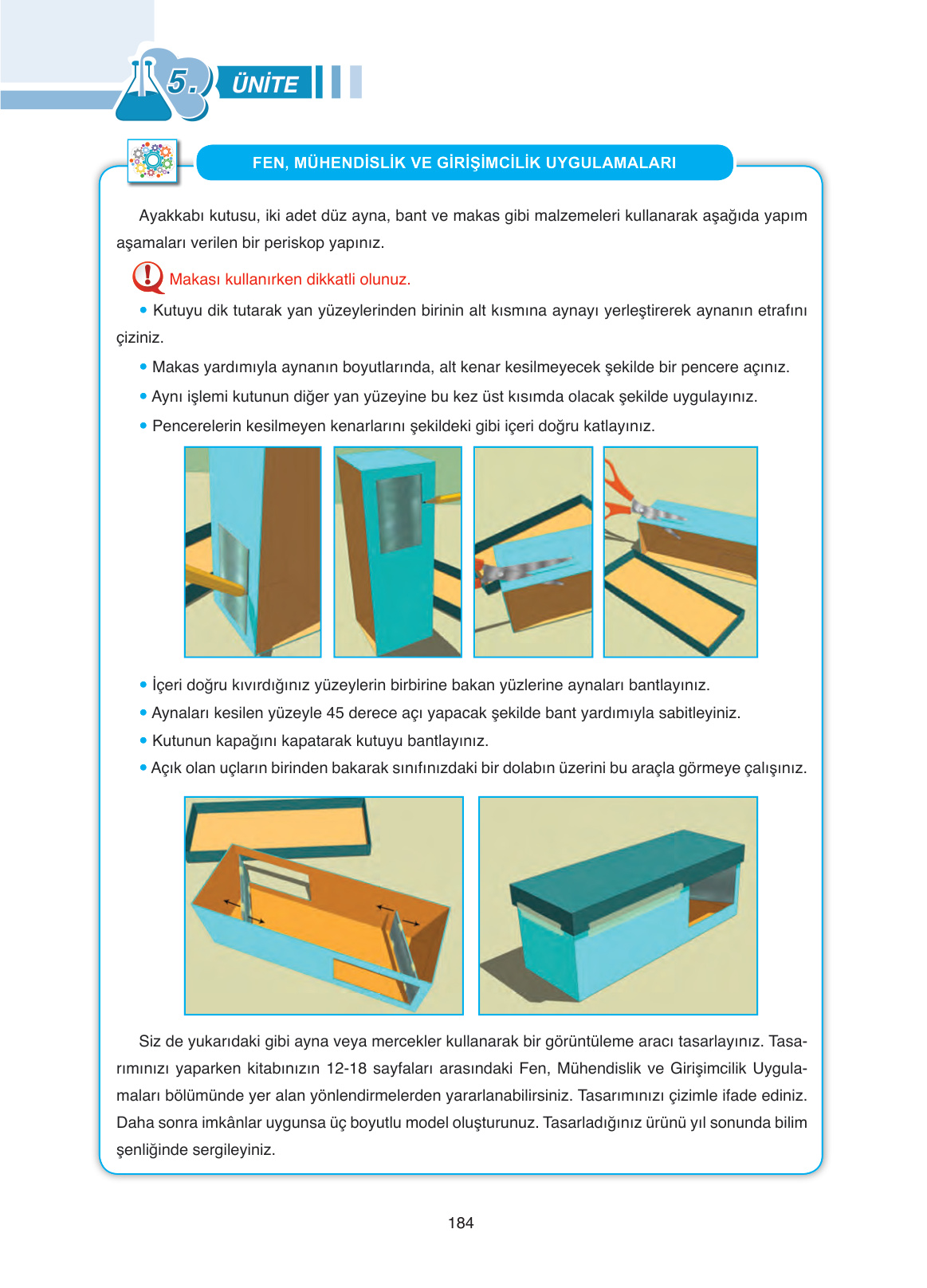 5. ÜNİTE

FEN, MÜHENDİSLİK VE GİRİŞİMCİLİK UYGULAMALARI

Ayakkabı kutusu, iki adet düz ayna, bant ve makas gibi malzemeleri kullanarak aşağıda yapım aşamaları verilen bir periskop yapınız.

Makası kullanırken dikkatli olunuz.

• Kutuyu dik tutarak yan yüzeylerinden birinin alt kısmına aynayı yerleştirerek aynanın etrafını çiziniz.

• Makas yardımıyla aynanın boyutlarında, alt kenar kesilmeyecek şekilde bir pencere açınız.

• Aynı işlemi kutunun diğer yan yüzeyine bu kez üst kısımda olacak şekilde uygulayınız.

• Pencerelerin kesilmeyen kenarlarını şekildeki gibi içeri doğru katlayınız.

• İçeri doğru kıvırdığınız yüzeylerin birbirine bakan yüzlerine aynaları bantlayınız.

• Aynaları kesilen yüzeyle 45 derece açı yapacak şekilde bant yardımıyla sabitleyiniz.

• Kutunun kapağını kapatarak kutuyu bantlayınız.

• Açık olan uçların birinden bakarak sınıfınızdaki bir dolabın üzerini bu araçla görmeye çalışınız.

Siz de yukarıdaki gibi ayna veya mercekler kullanarak bir görüntüleme aracı tasarlayınız. Tasarımınızı yaparken kitabınızın 12-18 sayfaları arasındaki Fen, Mühendislik ve Girişimcilik Uygulamaları bölümünde yer alan yönlendirmelerden yararlanabilirsiniz. Tasarımınızı çizimle ifade ediniz. Daha sonra imkânlar uygunsa üç boyutlu model oluşturunuz. Tasarladığınız ürünü yıl sonunda bilim şenliğinde sergileyiniz.

184